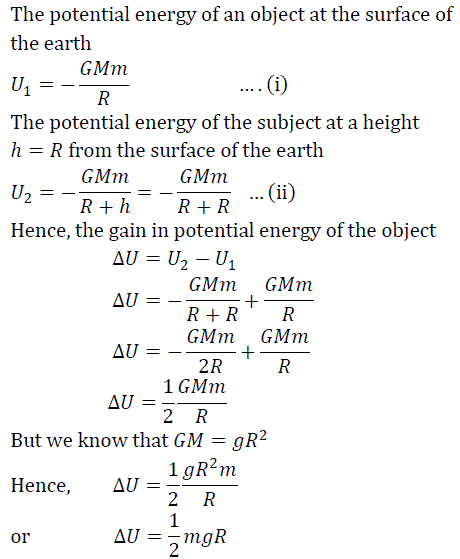 The potential energy of an object at the surface of the earth

$U_1 = -\frac{GMm}{R}$ .... (i)

The potential energy of the subject at a height $h = R$ from the surface of the earth

$U_2 = -\frac{GMm}{R+h} = -\frac{GMm}{R+R}$ ... (ii)

Hence, the gain in potential energy of the object

$\Delta U = U_2 - U_1$

$\Delta U = -\frac{GMm}{R+R} + \frac{GMm}{R}$

$\Delta U = -\frac{GMm}{2R} + \frac{GMm}{R}$

$\Delta U = \frac{1}{2}\frac{GMm}{R}$

But we know that $GM = gR^2$

Hence, $\Delta U = \frac{1}{2}\frac{gR^2m}{R}$

or $\Delta U = \frac{1}{2}mgR$